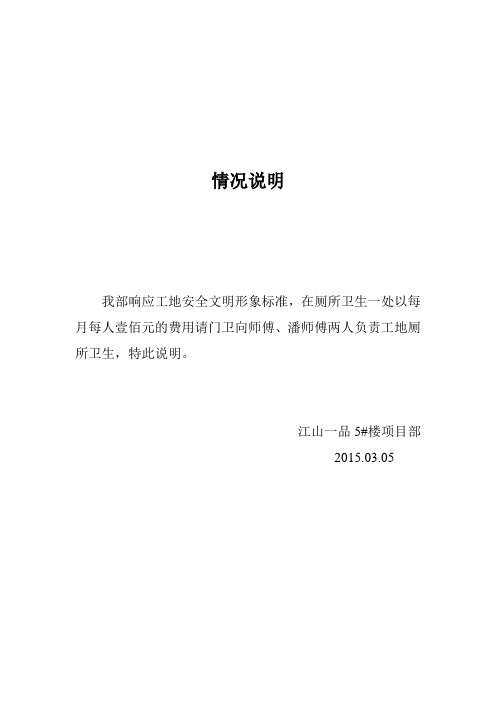 情况说明

我部响应工地安全文明形象标准，在厕所卫生一处以每月每人壹佰元的费用请门卫向师傅、潘师傅两人负责工地厕所卫生，特此说明。

江山一品 5#楼项目部
2015.03.05